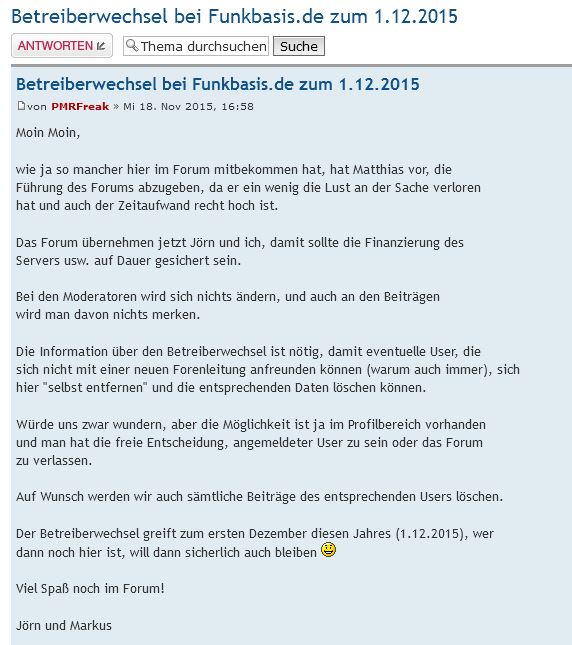 Betreiberwechsel bei Funkbasis.de zum 1.12.2015

ANTWORTEN  Thema durchsuchen  Suche

Betreiberwechsel bei Funkbasis.de zum 1.12.2015

von PMRFreak » Mi 18. Nov 2015, 16:58

Moin Moin,

wie ja so mancher hier im Forum mitbekommen hat, hat Matthias vor, die Führung des Forums abzugeben, da er ein wenig die Lust an der Sache verloren hat und auch der Zeitaufwand recht hoch ist.

Das Forum übernehmen jetzt Jörn und ich, damit sollte die Finanzierung des Servers usw. auf Dauer gesichert sein.

Bei den Moderatoren wird sich nichts ändern, und auch an den Beiträgen wird man davon nichts merken.

Die Information über den Betreiberwechsel ist nötig, damit eventuelle User, die sich nicht mit einer neuen Forenleitung anfreunden können (warum auch immer), sich hier "selbst entfernen" und die entsprechenden Daten löschen können.

Würde uns zwar wundern, aber die Möglichkeit ist ja im Profilbereich vorhanden und man hat die freie Entscheidung, angemeldeter User zu sein oder das Forum zu verlassen.

Auf Wunsch werden wir auch sämtliche Beiträge des entsprechenden Users löschen.

Der Betreiberwechsel greift zum ersten Dezember diesen Jahres (1.12.2015), wer dann noch hier ist, will dann sicherlich auch bleiben

Viel Spaß noch im Forum!

Jörn und Markus